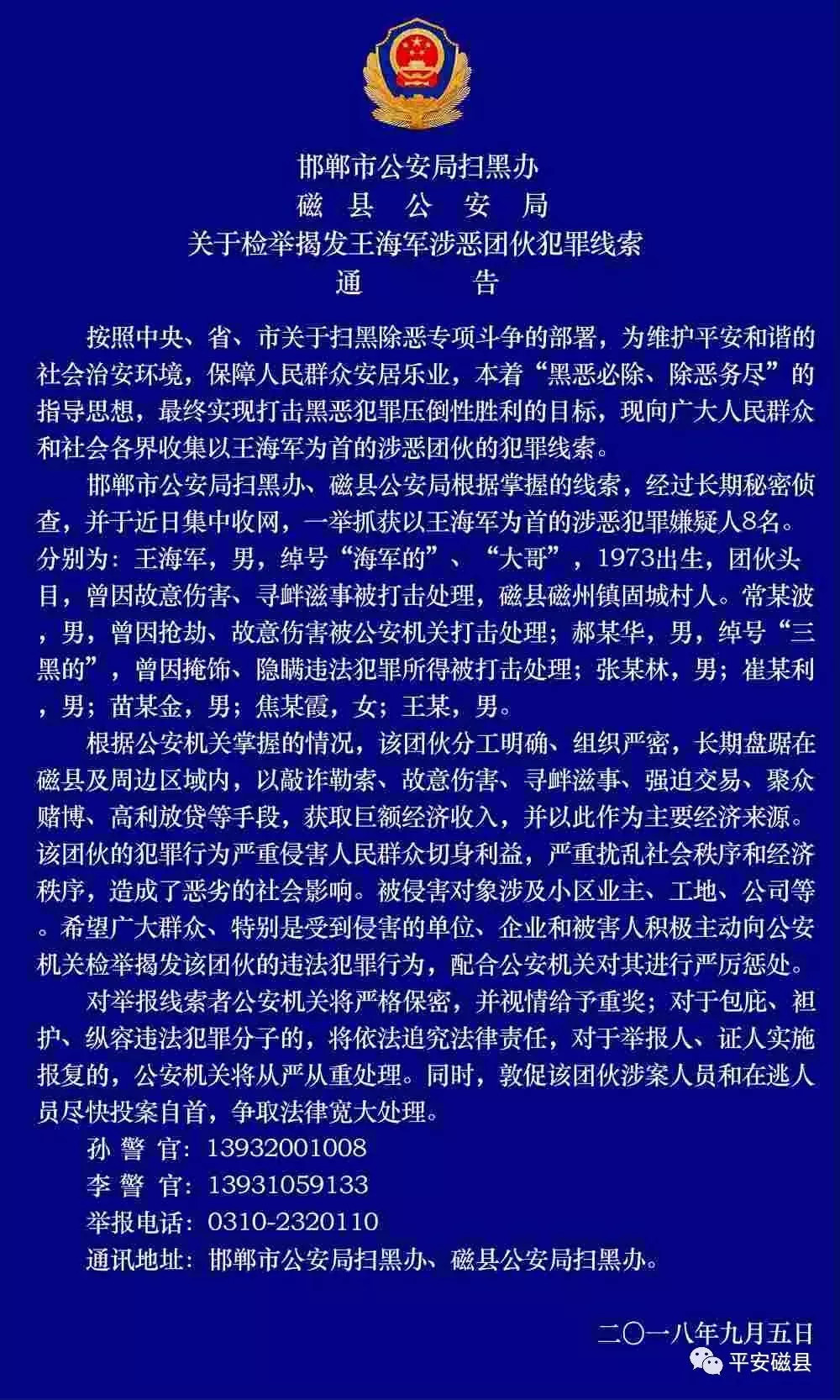 邯郸市公安局扫黑办
磁　县　公　安　局
关于检举揭发王海军涉恶团伙犯罪线索
通　　　告

按照中央、省、市关于扫黑除恶专项斗争的部署，为维护平安和谐的社会治安环境，保障人民群众安居乐业，本着“黑恶必除、除恶务尽”的指导思想，最终实现打击黑恶犯罪压倒性胜利的目标，现向广大人民群众和社会各界收集以王海军为首的涉恶团伙的犯罪线索。

邯郸市公安局扫黑办、磁县公安局根据掌握的线索，经过长期秘密侦查，并于近日集中收网，一举抓获以王海军为首的涉恶犯罪嫌疑人8名。分别为：王海军，男，绰号“海军的”、“大哥”，1973出生，团伙头目，曾因故意伤害、寻衅滋事被打击处理，磁县磁州镇固城村人。常某波，男，曾因抢劫、故意伤害被公安机关打击处理；郝某华，男，绰号“三黑的”，曾因掩饰、隐瞒违法犯罪所得被打击处理；张某林，男；崔某利，男；苗某金，男；焦某霞，女；王某，男。

根据公安机关掌握的情况，该团伙分工明确、组织严密，长期盘踞在磁县及周边区域内，以敲诈勒索、故意伤害、寻衅滋事、强迫交易、聚众赌博、高利放贷等手段，获取巨额经济收入，并以此作为主要经济来源。该团伙的犯罪行为严重侵害人民群众切身利益，严重扰乱社会秩序和经济秩序，造成了恶劣的社会影响。被侵害对象涉及小区业主、工地、公司等。希望广大群众、特别是受到侵害的单位、企业和被害人积极主动向公安机关检举揭发该团伙的违法犯罪行为，配合公安机关对其进行严厉惩处。

对举报线索者公安机关将严格保密，并视情给予重奖；对于包庇、袒护、纵容违法犯罪分子的，将依法追究法律责任，对于举报人、证人实施报复的，公安机关将从严从重处理。同时，敦促该团伙涉案人员和在逃人员尽快投案自首，争取法律宽大处理。

孙 警 官：13932001008
李 警 官：13931059133
举报电话：0310-2320110
通讯地址：邯郸市公安局扫黑办、磁县公安局扫黑办。

二〇一八年九月五日
平安磁县